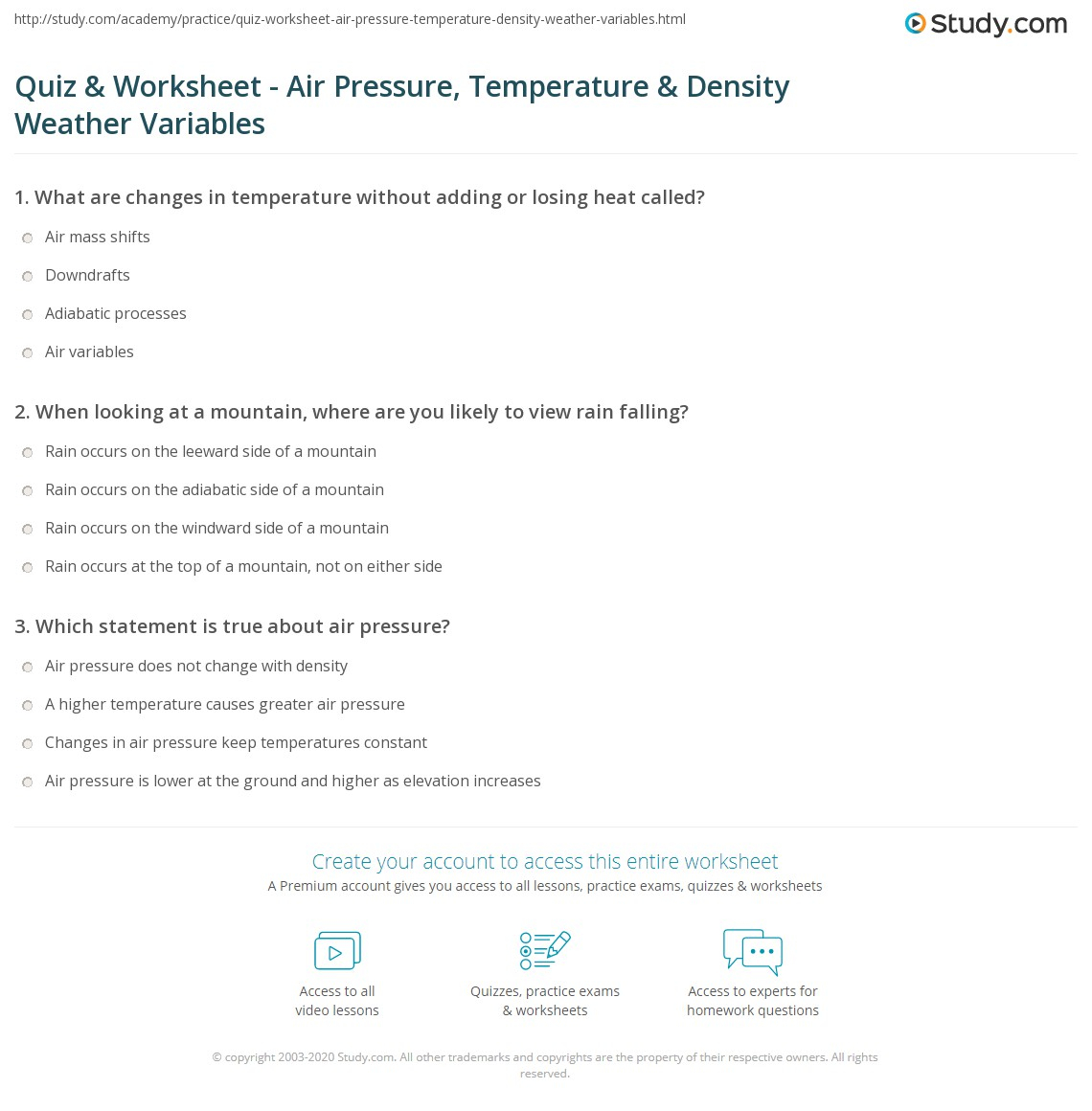 http://study.com/academy/practice/quiz-worksheet-air-pressure-temperature-density-weather-variables.html

Study.com

Quiz & Worksheet - Air Pressure, Temperature & Density Weather Variables

1. What are changes in temperature without adding or losing heat called?

Air mass shifts

Downdrafts

Adiabatic processes

Air variables

2. When looking at a mountain, where are you likely to view rain falling?

Rain occurs on the leeward side of a mountain

Rain occurs on the adiabatic side of a mountain

Rain occurs on the windward side of a mountain

Rain occurs at the top of a mountain, not on either side

3. Which statement is true about air pressure?

Air pressure does not change with density

A higher temperature causes greater air pressure

Changes in air pressure keep temperatures constant

Air pressure is lower at the ground and higher as elevation increases

Create your account to access this entire worksheet

A Premium account gives you access to all lessons, practice exams, quizzes & worksheets

Access to all video lessons

Quizzes, practice exams & worksheets

Access to experts for homework questions

© copyright 2003-2020 Study.com. All other trademarks and copyrights are the property of their respective owners. All rights reserved.